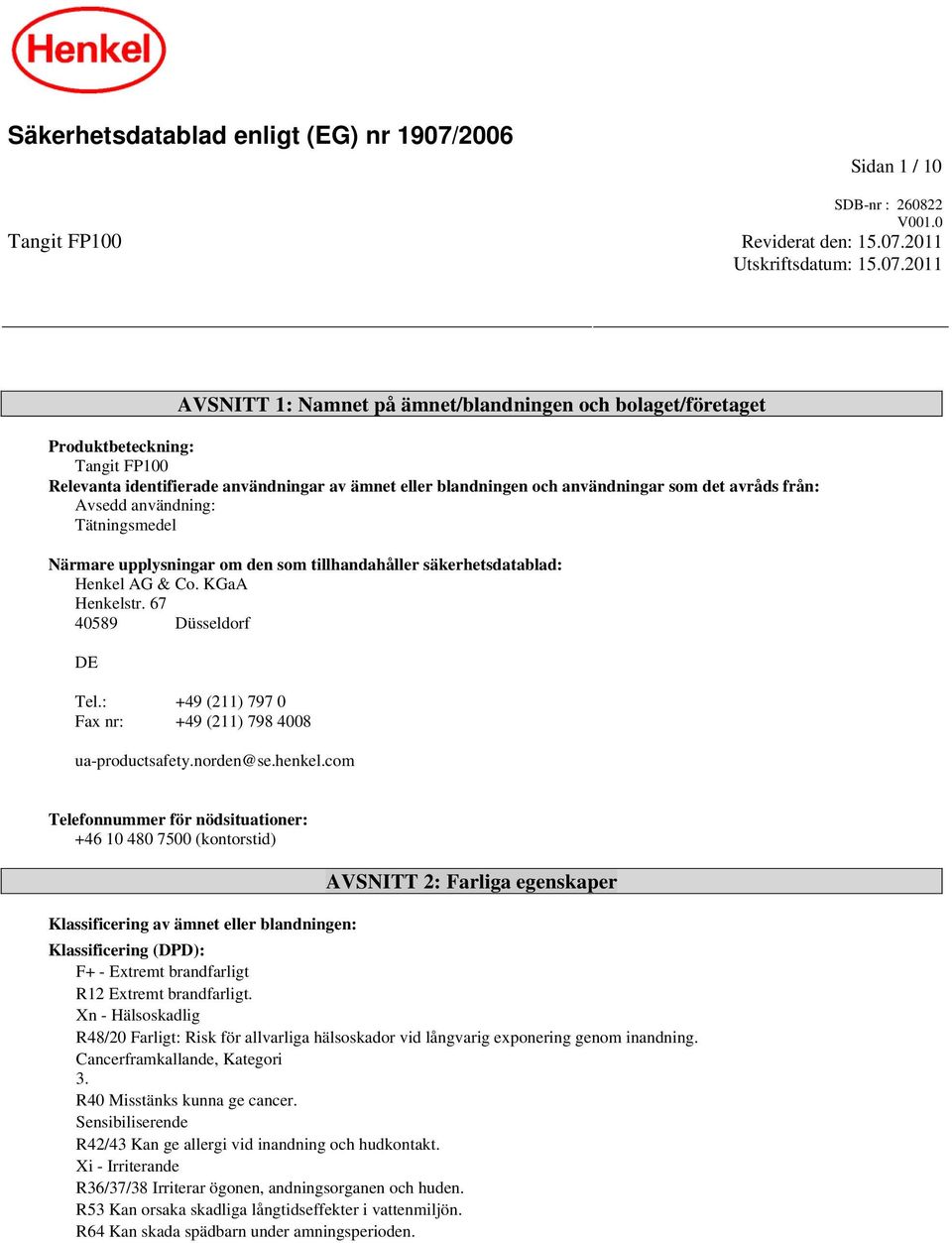 Henkel

Säkerhetsdatablad enligt (EG) nr 1907/2006

Sidan 1 / 10

SDB-nr : 260822
V001.0

Tangit FP100

Reviderat den: 15.07.2011
Utskriftsdatum: 15.07.2011

AVSNITT 1: Namnet på ämnet/blandningen och bolaget/företaget

Produktbeteckning:
Tangit FP100
Relevanta identifierade användningar av ämnet eller blandningen och användningar som det avråds från:
Avsedd användning:
Tätningsmedel

Närmare upplysningar om den som tillhandahåller säkerhetsdatablad:
Henkel AG & Co. KGaA
Henkelstr. 67
40589 Düsseldorf

DE

Tel.: +49 (211) 797 0
Fax nr: +49 (211) 798 4008

ua-productsafety.norden@se.henkel.com

Telefonnummer för nödsituationer:
+46 10 480 7500 (kontorstid)

AVSNITT 2: Farliga egenskaper

Klassificering av ämnet eller blandningen:
Klassificering (DPD):
F+ - Extremt brandfarligt
R12 Extremt brandfarligt.
Xn - Hälsoskadlig
R48/20 Farligt: Risk för allvarliga hälsoskador vid långvarig exponering genom inandning.
Cancerframkallande, Kategori
3.
R40 Misstänks kunna ge cancer.
Sensibiliserende
R42/43 Kan ge allergi vid inandning och hudkontakt.
Xi - Irriterande
R36/37/38 Irriterar ögonen, andningsorganen och huden.
R53 Kan orsaka skadliga långtidseffekter i vattenmiljön.
R64 Kan skada spädbarn under amningsperioden.